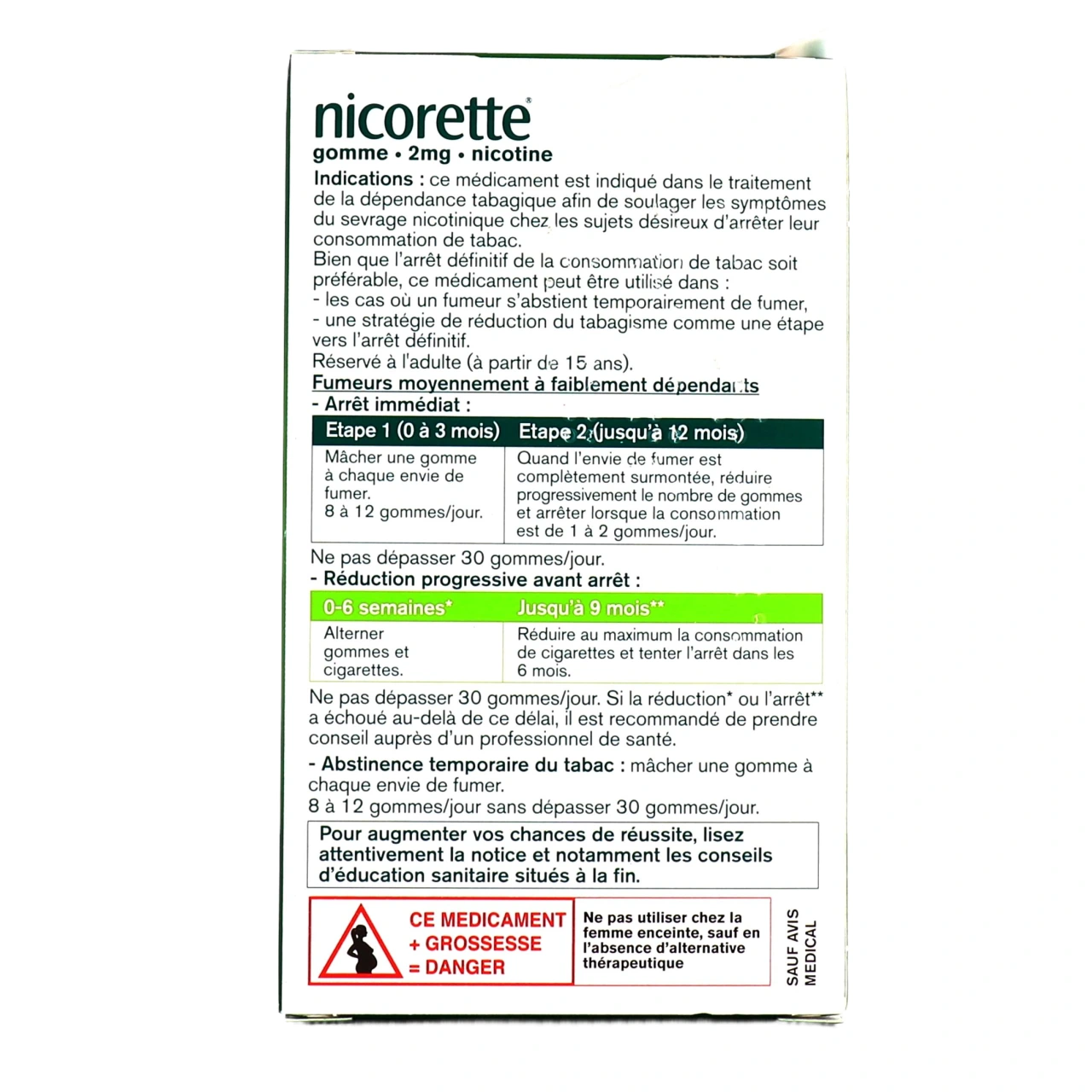 nicorette®
gomme • 2mg • nicotine

Indications : ce médicament est indiqué dans le traitement de la dépendance tabagique afin de soulager les symptômes du sevrage nicotinique chez les sujets désireux d'arrêter leur consommation de tabac.
Bien que l'arrêt définitif de la consommation de tabac soit préférable, ce médicament peut être utilisé dans :
- les cas où un fumeur s'abstient temporairement de fumer,
- une stratégie de réduction du tabagisme comme une étape vers l'arrêt définitif.
Réservé à l'adulte (à partir de 15 ans).

Fumeurs moyennement à faiblement dépendants
- Arrêt immédiat :

| Etape 1 (0 à 3 mois) | Etape 2 (jusqu'à 12 mois) |
|---|---|
| Mâcher une gomme à chaque envie de fumer. 8 à 12 gommes/jour. | Quand l'envie de fumer est complètement surmontée, réduire progressivement le nombre de gommes et arrêter lorsque la consommation est de 1 à 2 gommes/jour. |

Ne pas dépasser 30 gommes/jour.
- Réduction progressive avant arrêt :

| 0-6 semaines* | Jusqu'à 9 mois** |
|---|---|
| Alterner gommes et cigarettes. | Réduire au maximum la consommation de cigarettes et tenter l'arrêt dans les 6 mois. |

Ne pas dépasser 30 gommes/jour. Si la réduction* ou l'arrêt** a échoué au-delà de ce délai, il est recommandé de prendre conseil auprès d'un professionnel de santé.
- Abstinence temporaire du tabac : mâcher une gomme à chaque envie de fumer.
8 à 12 gommes/jour sans dépasser 30 gommes/jour.

Pour augmenter vos chances de réussite, lisez attentivement la notice et notamment les conseils d'éducation sanitaire situés à la fin.

CE MEDICAMENT
+ GROSSESSE
= DANGER

Ne pas utiliser chez la femme enceinte, sauf en l'absence d'alternative thérapeutique

SAUF AVIS MEDICAL